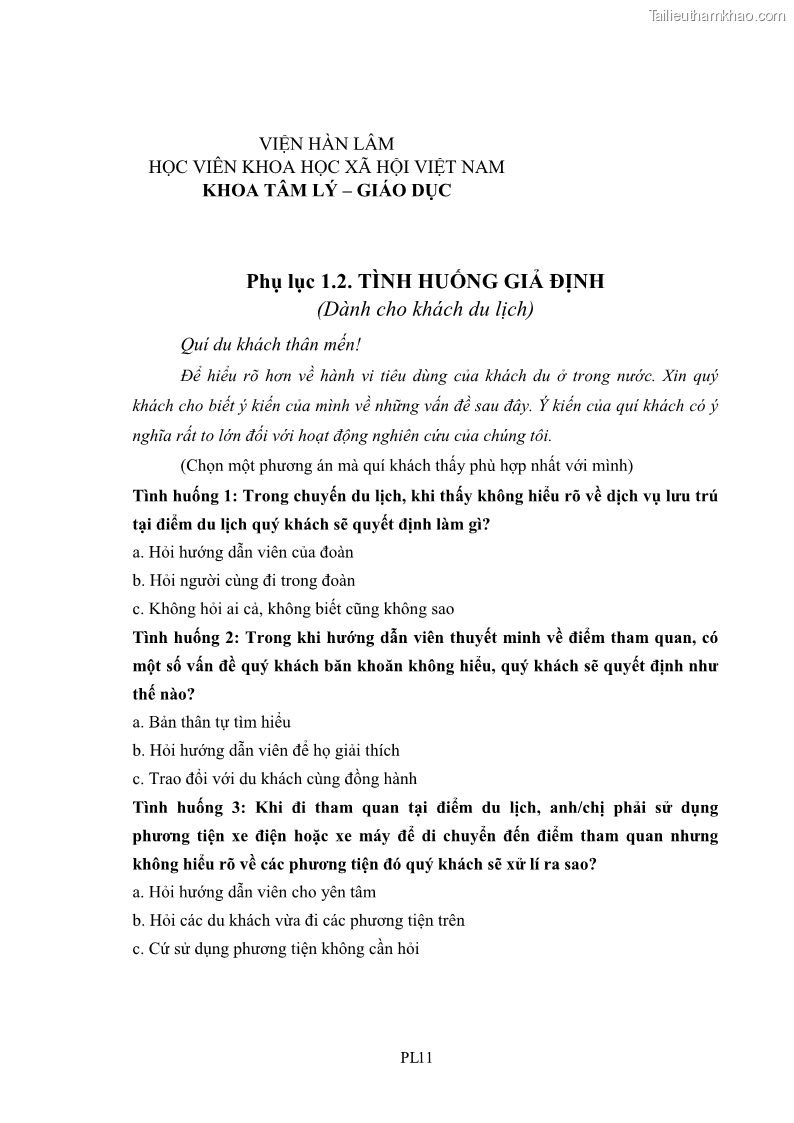 Tailieuthamkhao.com

VIỆN HÀN LÂM
HỌC VIÊN KHOA HỌC XÃ HỘI VIỆT NAM
KHOA TÂM LÝ – GIÁO DỤC

Phụ lục 1.2. TÌNH HUỐNG GIẢ ĐỊNH
(Dành cho khách du lịch)

Quí du khách thân mến!

Để hiểu rõ hơn về hành vi tiêu dùng của khách du ở trong nước. Xin quý khách cho biết ý kiến của mình về những vấn đề sau đây. Ý kiến của quí khách có ý nghĩa rất to lớn đối với hoạt động nghiên cứu của chúng tôi.

(Chọn một phương án mà quí khách thấy phù hợp nhất với mình)

Tình huống 1: Trong chuyến du lịch, khi thấy không hiểu rõ về dịch vụ lưu trú tại điểm du lịch quý khách sẽ quyết định làm gì?

a. Hỏi hướng dẫn viên của đoàn

b. Hỏi người cùng đi trong đoàn

c. Không hỏi ai cả, không biết cũng không sao

Tình huống 2: Trong khi hướng dẫn viên thuyết minh về điểm tham quan, có một số vấn đề quý khách băn khoăn không hiểu, quý khách sẽ quyết định như thế nào?

a. Bản thân tự tìm hiểu

b. Hỏi hướng dẫn viên để họ giải thích

c. Trao đổi với du khách cùng đồng hành

Tình huống 3: Khi đi tham quan tại điểm du lịch, anh/chị phải sử dụng phương tiện xe điện hoặc xe máy để di chuyển đến điểm tham quan nhưng không hiểu rõ về các phương tiện đó quý khách sẽ xử lí ra sao?

a. Hỏi hướng dẫn viên cho yên tâm

b. Hỏi các du khách vừa đi các phương tiện trên

c. Cứ sử dụng phương tiện không cần hỏi

PL11